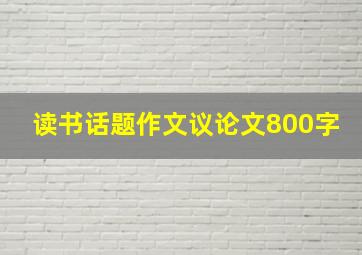 读书话题作文议论文800字